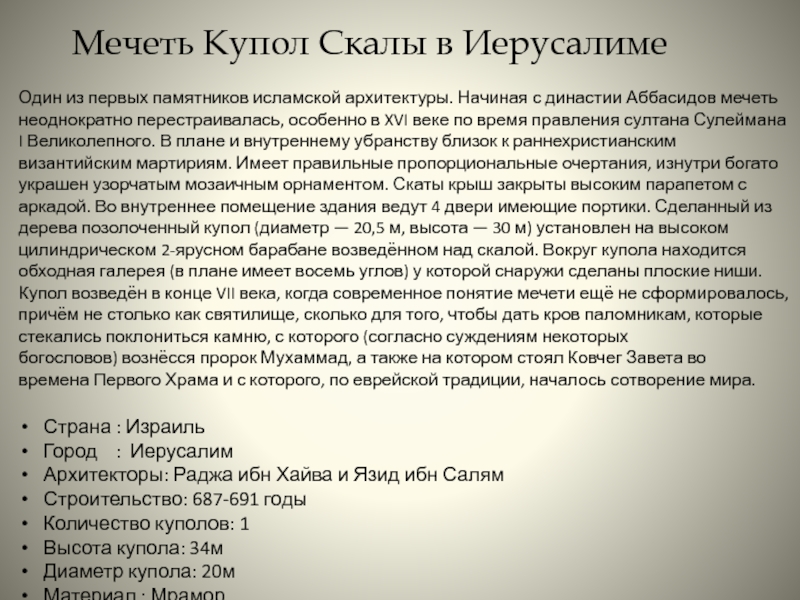 Мечеть Купол Скалы в Иерусалиме

Один из первых памятников исламской архитектуры. Начиная с династии Аббасидов мечеть неоднократно перестраивалась, особенно в XVI веке по время правления султана Сулеймана I Великолепного. В плане и внутреннему убранству близок к раннехристианским византийским мартириям. Имеет правильные пропорциональные очертания, изнутри богато украшен узорчатым мозаичным орнаментом. Скаты крыш закрыты высоким парапетом с аркадой. Во внутреннее помещение здания ведут 4 двери имеющие портики. Сделанный из дерева позолоченный купол (диаметр — 20,5 м, высота — 30 м) установлен на высоком цилиндрическом 2-ярусном барабане возведённом над скалой. Вокруг купола находится обходная галерея (в плане имеет восемь углов) у которой снаружи сделаны плоские ниши. Купол возведён в конце VII века, когда современное понятие мечети ещё не сформировалось, причём не столько как святилище, сколько для того, чтобы дать кров паломникам, которые стекались поклониться камню, с которого (согласно суждениям некоторых богословов) вознёсся пророк Мухаммад, а также на котором стоял Ковчег Завета во времена Первого Храма и с которого, по еврейской традиции, началось сотворение мира.

• Страна : Израиль
• Город : Иерусалим
• Архитекторы: Раджа ибн Хайва и Язид ибн Салям
• Строительство: 687-691 годы
• Количество куполов: 1
• Высота купола: 34м
• Диаметр купола: 20м
• Материал : Мрамор